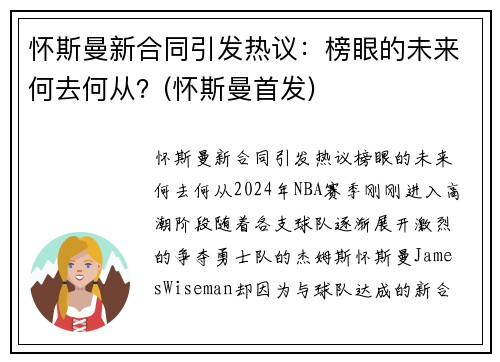 怀斯曼新合同引发热议：榜眼的未来何去何从？(怀斯曼首发)

怀斯曼新合同引发热议榜眼的未来何去何从2024年NBA赛季刚刚进入高潮阶段随着各支球队逐渐展开激烈的争夺勇士队的杰姆斯怀斯曼JamesWiseman却因为与球队达成的新合